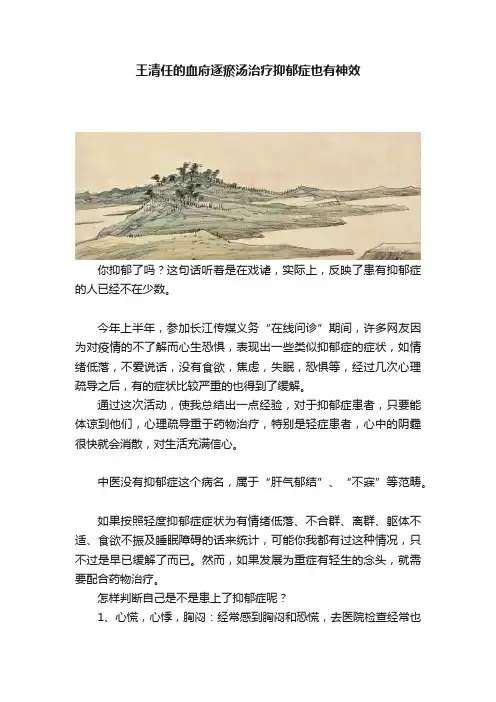 王清任的血府逐瘀汤治疗抑郁症也有神效

你抑郁了吗？这句话听着是在戏谑，实际上，反映了患有抑郁症的人已经不在少数。

今年上半年，参加长江传媒义务“在线问诊”期间，许多网友因为对疫情的不了解而心生恐惧，表现出一些类似抑郁症的症状，如情绪低落，不爱说话，没有食欲，焦虑，失眠，恐惧等，经过几次心理疏导之后，有的症状比较严重的也得到了缓解。

通过这次活动，使我总结出一点经验，对于抑郁症患者，只要能体谅到他们，心理疏导重于药物治疗，特别是轻症患者，心中的阴霾很快就会消散，对生活充满信心。

中医没有抑郁症这个病名，属于“肝气郁结”、“不寐”等范畴。

如果按照轻度抑郁症症状为有情绪低落、不合群、离群、躯体不适、食欲不振及睡眠障碍的话来统计，可能你我都有过这种情况，只不过是早已缓解了而已。然而，如果发展为重症有轻生的念头，就需要配合药物治疗。

怎样判断自己是不是患上了抑郁症呢？

1、心慌，心悸，胸闷：经常感到胸闷和恐慌，去医院检查经常也